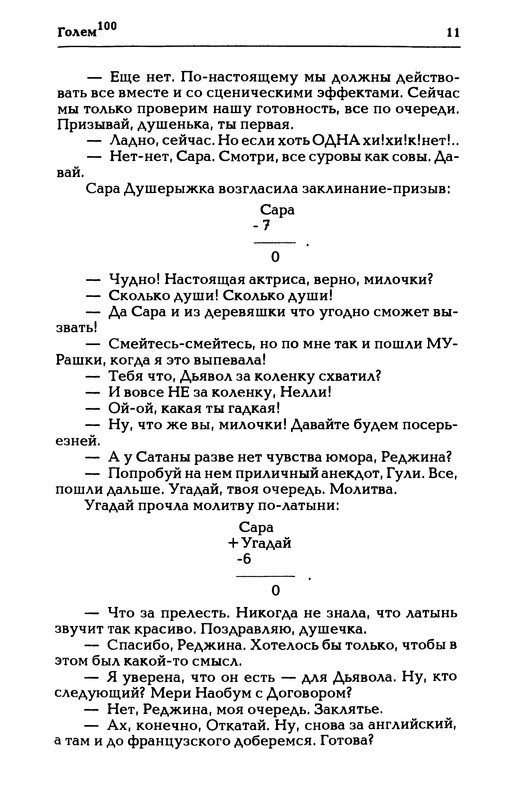 Голем$^{100}$ 11

— Еще нет. По-настоящему мы должны действовать все вместе и со сценическими эффектами. Сейчас мы только проверим нашу готовность, все по очереди. Призывай, душенька, ты первая.

— Ладно, сейчас. Но если хоть ОДНА хи!хи!к!нет!..

— Нет-нет, Сара. Смотри, все суровы как совы. Давай.

Сара Душерыжка возгласила заклинание-призыв:

Сара
- 7
———— .
0

— Чудно! Настоящая актриса, верно, милочки?

— Сколько души! Сколько души!

— Да Сара и из деревяшки что угодно сможет вызвать!

— Смейтесь-смейтесь, но по мне так и пошли МУРашки, когда я это выпевала!

— Тебя что, Дьявол за коленку схватил?

— И вовсе НЕ за коленку, Нелли!

— Ой-ой, какая ты гадкая!

— Ну, что же вы, милочки! Давайте будем посерьезней.

— А у Сатаны разве нет чувства юмора, Реджина?

— Попробуй на нем приличный анекдот, Гули. Все, пошли дальше. Угадай, твоя очередь. Молитва.

Угадай прочла молитву по-латыни:

Сара
+ Угадай
-6
———— .
0

— Что за прелесть. Никогда не знала, что латынь звучит так красиво. Поздравляю, душечка.

— Спасибо, Реджина. Хотелось бы только, чтобы в этом был какой-то смысл.

— Я уверена, что он есть — для Дьявола. Ну, кто следующий? Мери Наобум с Договором?

— Нет, Реджина, моя очередь. Заклятье.

— Ах, конечно, Откатай. Ну, снова за английский, а там и до французского доберемся. Готова?